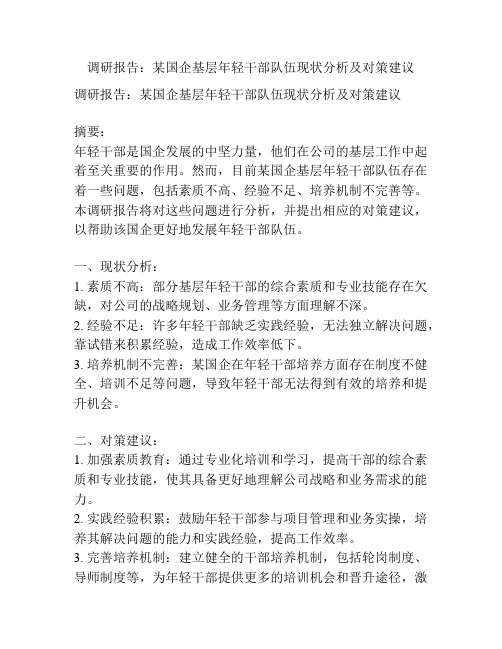 调研报告：某国企基层年轻干部队伍现状分析及对策建议

调研报告：某国企基层年轻干部队伍现状分析及对策建议

摘要：
年轻干部是国企发展的中坚力量，他们在公司的基层工作中起着至关重要的作用。然而，目前某国企基层年轻干部队伍存在着一些问题，包括素质不高、经验不足、培养机制不完善等。本调研报告将对这些问题进行分析，并提出相应的对策建议，以帮助该国企更好地发展年轻干部队伍。

一、现状分析：
1. 素质不高：部分基层年轻干部的综合素质和专业技能存在欠缺，对公司的战略规划、业务管理等方面理解不深。
2. 经验不足：许多年轻干部缺乏实践经验，无法独立解决问题，靠试错来积累经验，造成工作效率低下。
3. 培养机制不完善：某国企在年轻干部培养方面存在制度不健全、培训不足等问题，导致年轻干部无法得到有效的培养和提升机会。

二、对策建议：
1. 加强素质教育：通过专业化培训和学习，提高干部的综合素质和专业技能，使其具备更好地理解公司战略和业务需求的能力。
2. 实践经验积累：鼓励年轻干部参与项目管理和业务实操，培养其解决问题的能力和实践经验，提高工作效率。
3. 完善培养机制：建立健全的干部培养机制，包括轮岗制度、导师制度等，为年轻干部提供更多的培训机会和晋升途径，激